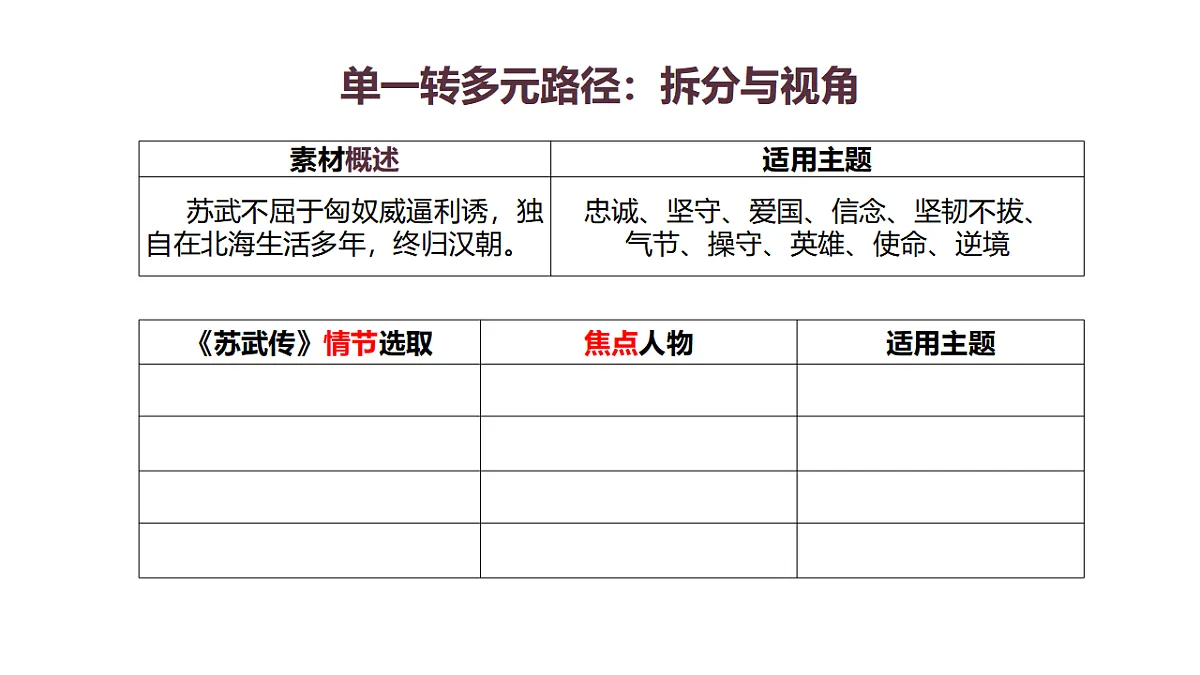 单一转多元路径：拆分与视角

| 素材概述 | 适用主题 |
|---|---|
| 苏武不屈于匈奴威逼利诱，独自在北海生活多年，终归汉朝。 | 忠诚、坚守、爱国、信念、坚韧不拔、气节、操守、英雄、使命、逆境 |

| 《苏武传》情节选取 | 焦点人物 | 适用主题 |
|---|---|---|
| | | |
| | | |
| | | |
| | | |